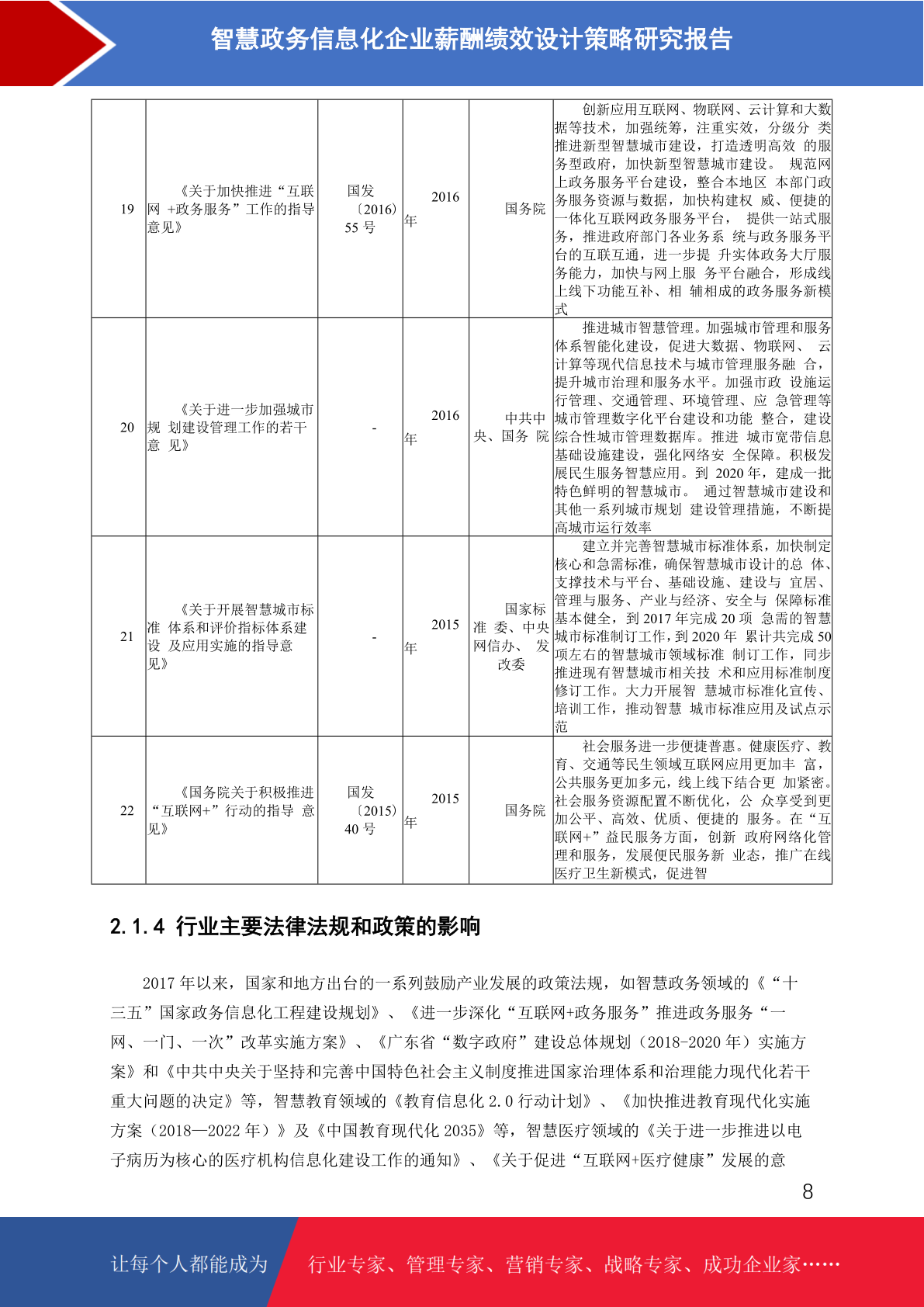 智慧政务信息化企业薪酬绩效设计策略研究报告

| 19 | 《关于加快推进“互联网 +政务服务”工作的指导意见》 | 国发〔2016〕55 号 | 2016 年 | 国务院 | 创新应用互联网、物联网、云计算和大数据等技术，加强统筹，注重实效，分级分 类推进新型智慧城市建设，打造透明高效 的服务型政府，加快新型智慧城市建设。 规范网上政务服务平台建设，整合本地区 本部门政务服务资源与数据，加快构建权 威、便捷的一体化互联网政务服务平台， 提供一站式服务，推进政府部门各业务系 统与政务服务平台的互联互通，进一步提 升实体政务大厅服务能力，加快与网上服 务平台融合，形成线上线下功能互补、相 辅相成的政务服务新模式 |
|---|---|---|---|---|---|
| 20 | 《关于进一步加强城市规 划建设管理工作的若干意 见》 | - | 2016 年 | 中共中央、国务 院 | 推进城市智慧管理。加强城市管理和服务体系智能化建设，促进大数据、物联网、 云计算等现代信息技术与城市管理服务融 合，提升城市治理和服务水平。加强市政 设施运行管理、交通管理、环境管理、应 急管理等城市管理数字化平台建设和功能 整合，建设综合性城市管理数据库。推进 城市宽带信息基础设施建设，强化网络安 全保障。积极发展民生服务智慧应用。到 2020 年，建成一批特色鲜明的智慧城市。 通过智慧城市建设和其他一系列城市规划 建设管理措施，不断提高城市运行效率 |
| 21 | 《关于开展智慧城市标准 体系和评价指标体系建设 及应用实施的指导意见》 | - | 2015 年 | 国家标准 委、中央网信办、 发改委 | 建立并完善智慧城市标准体系，加快制定核心和急需标准，确保智慧城市设计的总 体、支撑技术与平台、基础设施、建设与 宜居、管理与服务、产业与经济、安全与 保障标准基本健全，到 2017 年完成 20 项 急需的智慧城市标准制订工作，到 2020 年 累计共完成 50 项左右的智慧城市领域标准 制订工作，同步推进现有智慧城市相关技 术和应用标准制度修订工作。大力开展智 慧城市标准化宣传、培训工作，推动智慧 城市标准应用及试点示范 |
| 22 | 《国务院关于积极推进“互联网+”行动的指导 意见》 | 国发〔2015〕40 号 | 2015 年 | 国务院 | 社会服务进一步便捷普惠。健康医疗、教育、交通等民生领域互联网应用更加丰 富，公共服务更加多元，线上线下结合更 加紧密。社会服务资源配置不断优化，公 众享受到更加公平、高效、优质、便捷的 服务。在“互联网+”益民服务方面，创新 政府网络化管理和服务，发展便民服务新 业态，推广在线医疗卫生新模式，促进智 |

2.1.4 行业主要法律法规和政策的影响

2017 年以来，国家和地方出台的一系列鼓励产业发展的政策法规，如智慧政务领域的《“十三五”国家政务信息化工程建设规划》、《进一步深化“互联网+政务服务”推进政务服务“一网、一门、一次”改革实施方案》、《广东省“数字政府”建设总体规划（2018-2020 年）实施方案》和《中共中央关于坚持和完善中国特色社会主义制度推进国家治理体系和治理能力现代化若干重大问题的决定》等，智慧教育领域的《教育信息化 2.0 行动计划》、《加快推进教育现代化实施方案（2018—2022 年）》及《中国教育现代化 2035》等，智慧医疗领域的《关于进一步推进以电子病历为核心的医疗机构信息化建设工作的通知》、《关于促进“互联网+医疗健康”发展的意

8

让每个人都能成为 行业专家、管理专家、营销专家、战略专家、成功企业家……